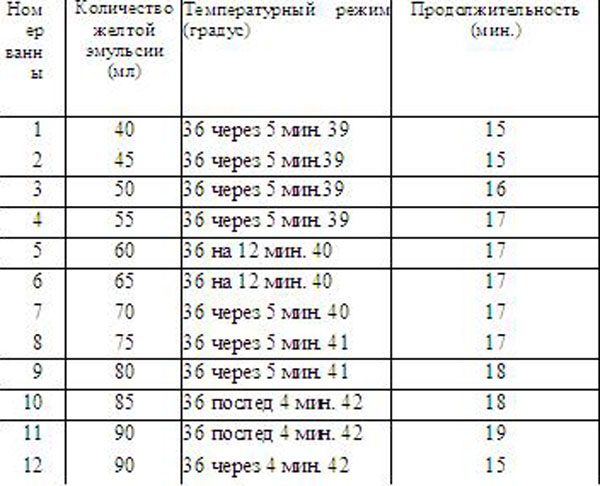 | Номер ванны | Количество желтой эмульсии (мл) | Температурный режим (градус) | Продолжительность (мин.) |
|---|---|---|---|
| 1 | 40 | 36 через 5 мин. 39 | 15 |
| 2 | 45 | 36 через 5 мин.39 | 15 |
| 3 | 50 | 36 через 5 мин.39 | 16 |
| 4 | 55 | 36 через 5 мин. 39 | 17 |
| 5 | 60 | 36 на 12 мин. 40 | 17 |
| 6 | 65 | 36 на 12 мин. 40 | 17 |
| 7 | 70 | 36 через 5 мин. 40 | 17 |
| 8 | 75 | 36 через 5 мин. 41 | 17 |
| 9 | 80 | 36 через 5 мин. 41 | 18 |
| 10 | 85 | 36 послед 4 мин. 42 | 18 |
| 11 | 90 | 36 послед 4 мин. 42 | 19 |
| 12 | 90 | 36 через 4 мин. 42 | 15 |